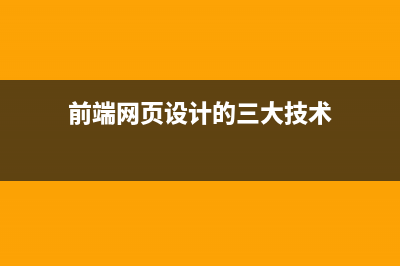 前端网页设计的三大技术